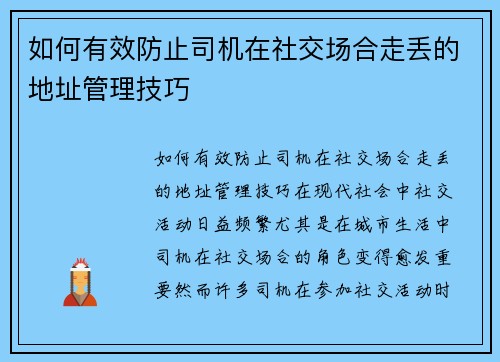 如何有效防止司机在社交场合走丢的地址管理技巧

如何有效防止司机在社交场合走丢的地址管理技巧在现代社会中社交活动日益频繁尤其是在城市生活中司机在社交场合的角色变得愈发重要然而许多司机在参加社交活动时